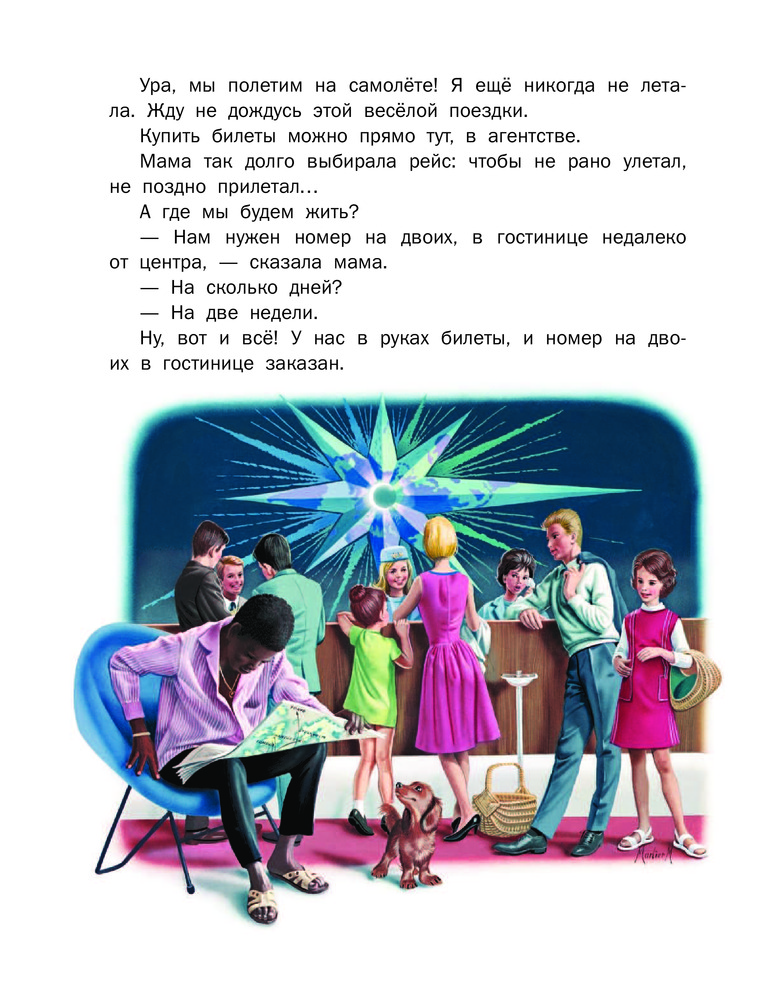 Ура, мы полетим на самолёте! Я ещё никогда не летала. Жду не дождусь этой весёлой поездки.

Купить билеты можно прямо тут, в агентстве.

Мама так долго выбирала рейс: чтобы не рано улетал, не поздно прилетал...

А где мы будем жить?

— Нам нужен номер на двоих, в гостинице недалеко от центра, — сказала мама.

— На сколько дней?

— На две недели.

Ну, вот и всё! У нас в руках билеты, и номер на двоих в гостинице заказан.